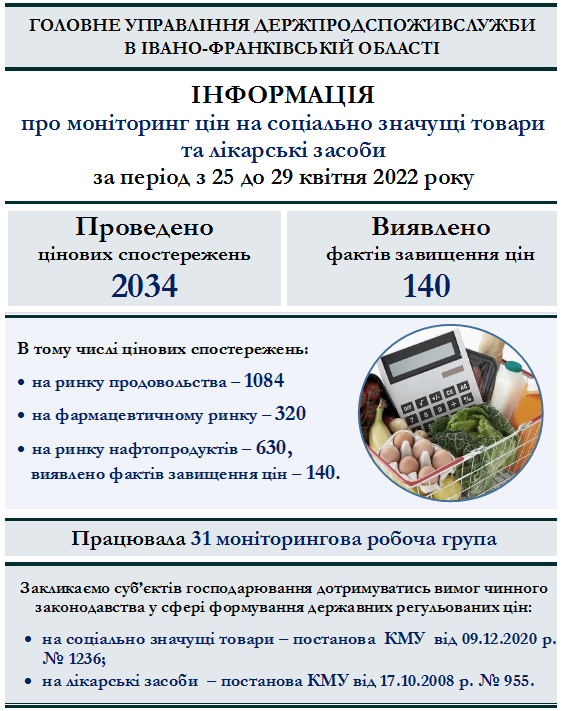 ГОЛОВНЕ УПРАВЛІННЯ ДЕРЖПРОДСПОЖИВСЛУЖБИ В ІВАНО-ФРАНКІВСЬКІЙ ОБЛАСТІ

ІНФОРМАЦІЯ
про моніторинг цін на соціально значущі товари та лікарські засоби
за період з 25 до 29 квітня 2022 року

Проведено
цінових спостережень
2034

Виявлено
фактів завищення цін
140

В тому числі цінових спостережень:
• на ринку продовольства – 1084
• на фармацевтичному ринку – 320
• на ринку нафтопродуктів – 630, виявлено фактів завищення цін – 140.

Працювала 31 моніторингова робоча група

Закликаємо суб'єктів господарювання дотримуватись вимог чинного законодавства у сфері формування державних регульованих цін:
• на соціально значущі товари – постанова КМУ від 09.12.2020 р. № 1236;
• на лікарські засоби – постанова КМУ від 17.10.2008 р. № 955.